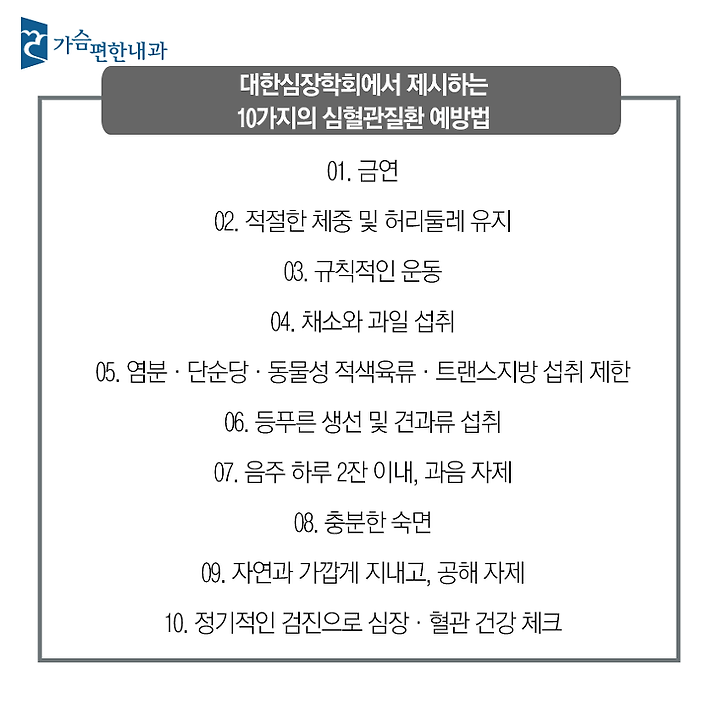 가슴편한내과

대한심장학회에서 제시하는
10가지의 심혈관질환 예방법

01. 금연

02. 적절한 체중 및 허리둘레 유지

03. 규칙적인 운동

04. 채소와 과일 섭취

05. 염분 · 단순당 · 동물성 적색육류 · 트랜스지방 섭취 제한

06. 등푸른 생선 및 견과류 섭취

07. 음주 하루 2잔 이내, 과음 자제

08. 충분한 숙면

09. 자연과 가깝게 지내고, 공해 자제

10. 정기적인 검진으로 심장 · 혈관 건강 체크